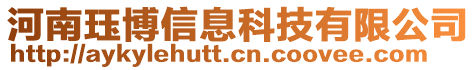 河南珏博信息科技有限公司
http://aykylehutt.cn.coovee.com